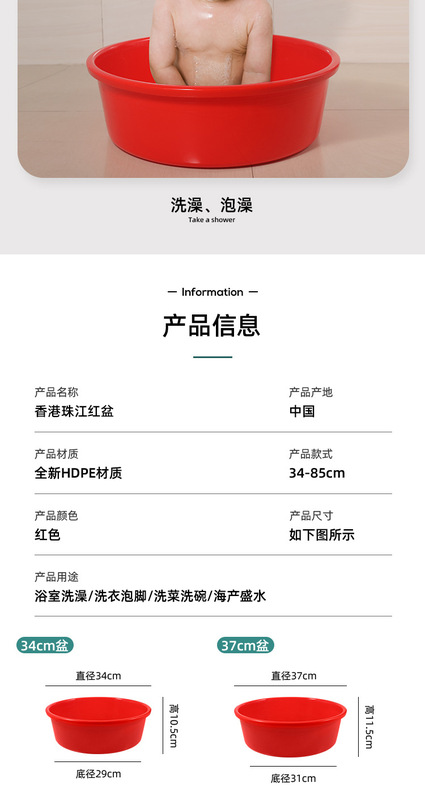 洗澡、泡澡
Take a shower

— Information —
产品信息

产品名称
香港珠江红盆

产品产地
中国

产品材质
全新HDPE材质

产品款式
34-85cm

产品颜色
红色

产品尺寸
如下图所示

产品用途
浴室洗澡/洗衣泡脚/洗菜洗碗/海产盛水

34cm盆
直径34cm
高10.5cm
底径29cm

37cm盆
直径37cm
高11.5cm
底径31cm